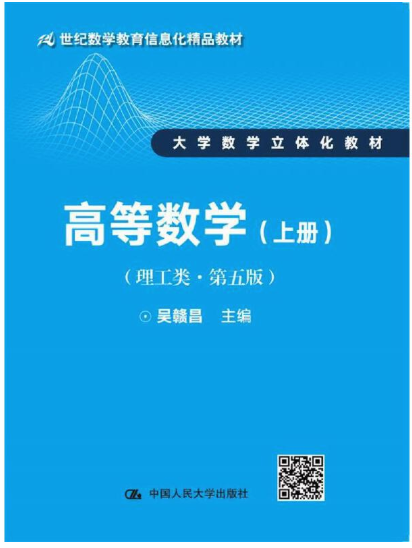 21世纪数学教育信息化精品教材

大学数学立体化教材

高等数学（上册）

（理工类·第五版）

⊙ 吴赣昌 主编

中国人民大学出版社